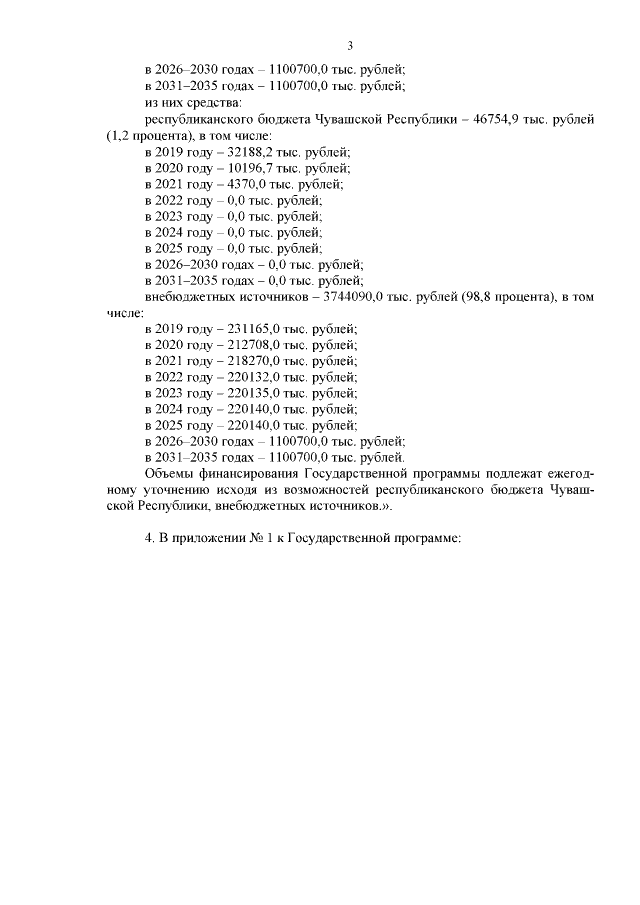 3

в 2026–2030 годах – 1100700,0 тыс. рублей;
в 2031–2035 годах – 1100700,0 тыс. рублей;
из них средства:
республиканского бюджета Чувашской Республики – 46754,9 тыс. рублей (1,2 процента), в том числе:
в 2019 году – 32188,2 тыс. рублей;
в 2020 году – 10196,7 тыс. рублей;
в 2021 году – 4370,0 тыс. рублей;
в 2022 году – 0,0 тыс. рублей;
в 2023 году – 0,0 тыс. рублей;
в 2024 году – 0,0 тыс. рублей;
в 2025 году – 0,0 тыс. рублей;
в 2026–2030 годах – 0,0 тыс. рублей;
в 2031–2035 годах – 0,0 тыс. рублей;
внебюджетных источников – 3744090,0 тыс. рублей (98,8 процента), в том числе:
в 2019 году – 231165,0 тыс. рублей;
в 2020 году – 212708,0 тыс. рублей;
в 2021 году – 218270,0 тыс. рублей;
в 2022 году – 220132,0 тыс. рублей;
в 2023 году – 220135,0 тыс. рублей;
в 2024 году – 220140,0 тыс. рублей;
в 2025 году – 220140,0 тыс. рублей;
в 2026–2030 годах – 1100700,0 тыс. рублей;
в 2031–2035 годах – 1100700,0 тыс. рублей.
Объемы финансирования Государственной программы подлежат ежегодному уточнению исходя из возможностей республиканского бюджета Чувашской Республики, внебюджетных источников.».

4. В приложении № 1 к Государственной программе: